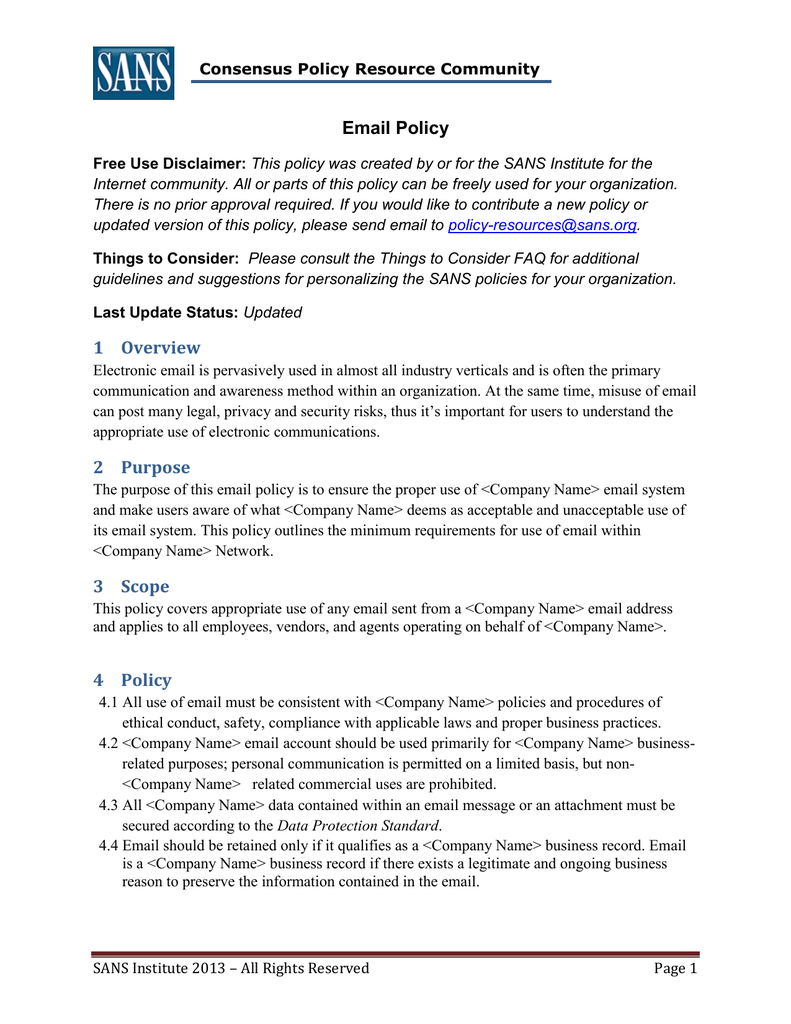 SANS

Consensus Policy Resource Community

Email Policy

Free Use Disclaimer: This policy was created by or for the SANS Institute for the Internet community. All or parts of this policy can be freely used for your organization. There is no prior approval required. If you would like to contribute a new policy or updated version of this policy, please send email to policy-resources@sans.org.

Things to Consider: Please consult the Things to Consider FAQ for additional guidelines and suggestions for personalizing the SANS policies for your organization.

Last Update Status: Updated

1 Overview
Electronic email is pervasively used in almost all industry verticals and is often the primary communication and awareness method within an organization. At the same time, misuse of email can post many legal, privacy and security risks, thus it's important for users to understand the appropriate use of electronic communications.

2 Purpose
The purpose of this email policy is to ensure the proper use of <Company Name> email system and make users aware of what <Company Name> deems as acceptable and unacceptable use of its email system. This policy outlines the minimum requirements for use of email within <Company Name> Network.

3 Scope
This policy covers appropriate use of any email sent from a <Company Name> email address and applies to all employees, vendors, and agents operating on behalf of <Company Name>.

4 Policy
4.1 All use of email must be consistent with <Company Name> policies and procedures of ethical conduct, safety, compliance with applicable laws and proper business practices.
4.2 <Company Name> email account should be used primarily for <Company Name> business-related purposes; personal communication is permitted on a limited basis, but non-<Company Name> related commercial uses are prohibited.
4.3 All <Company Name> data contained within an email message or an attachment must be secured according to the Data Protection Standard.
4.4 Email should be retained only if it qualifies as a <Company Name> business record. Email is a <Company Name> business record if there exists a legitimate and ongoing business reason to preserve the information contained in the email.

SANS Institute 2013 – All Rights Reserved Page 1